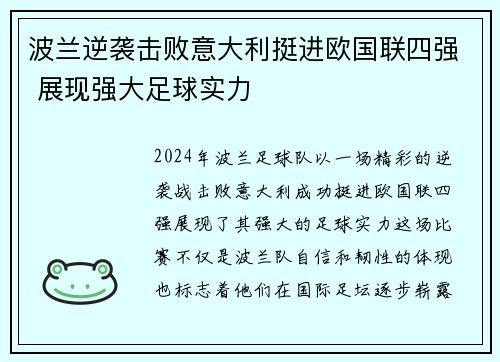 波兰逆袭击败意大利挺进欧国联四强 展现强大足球实力

2024年波兰足球队以一场精彩的逆袭战击败意大利成功挺进欧国联四强展现了其强大的足球实力这场比赛不仅是波兰队自信和韧性的体现也标志着他们在国际足坛逐步崭露